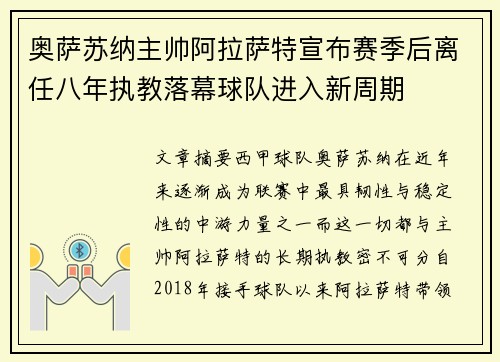 奥萨苏纳主帅阿拉萨特宣布赛季后离任八年执教落幕球队进入新周期

文章摘要西甲球队奥萨苏纳在近年来逐渐成为联赛中最具韧性与稳定性的中游力量之一而这一切都与主帅阿拉萨特的长期执教密不可分自2018年接手球队以来阿拉萨特带领